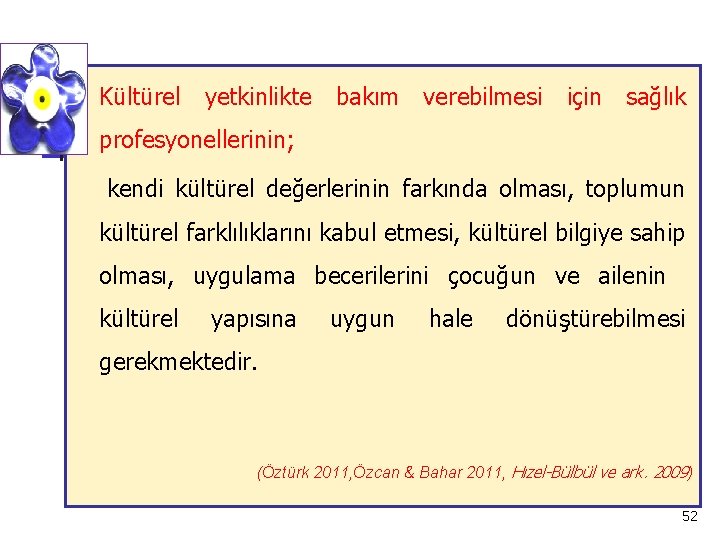 Kültürel yetkinlikte bakım verebilmesi için sağlık profesyonellerinin;

kendi kültürel değerlerinin farkında olması, toplumun kültürel farklılıklarını kabul etmesi, kültürel bilgiye sahip olması, uygulama becerilerini çocuğun ve ailenin kültürel yapısına uygun hale dönüştürebilmesi gerekmektedir.

(Öztürk 2011,Özcan & Bahar 2011, Hızel-Bülbül ve ark. 2009)

52